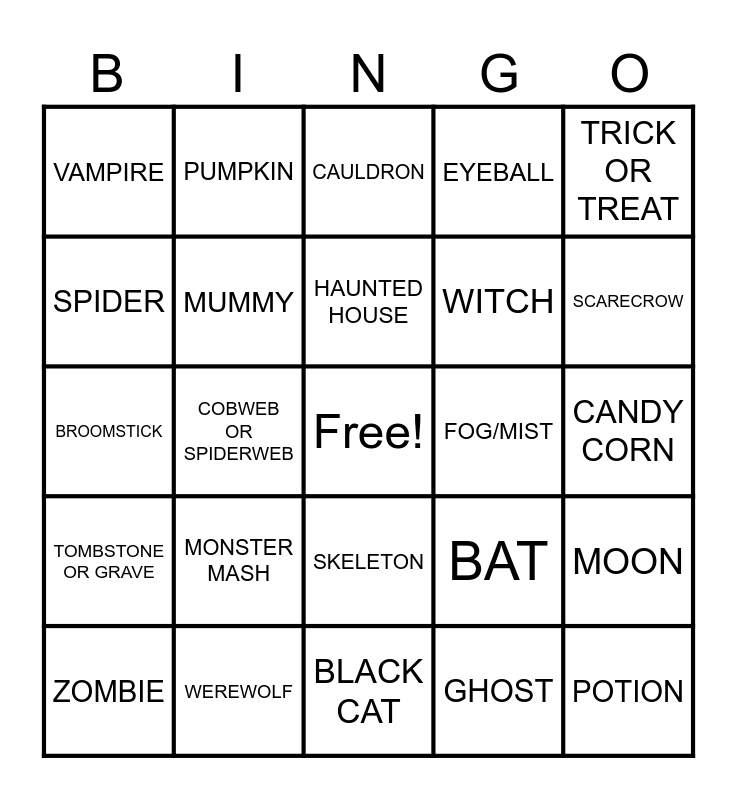 | B | I | N | G | O |
|---|---|---|---|---|
| VAMPIRE | PUMPKIN | CAULDRON | EYEBALL | TRICK OR TREAT |
| SPIDER | MUMMY | HAUNTED HOUSE | WITCH | SCARECROW |
| BROOMSTICK | COBWEB OR SPIDERWEB | Free! | FOG/MIST | CANDY CORN |
| TOMBSTONE OR GRAVE | MONSTER MASH | SKELETON | BAT | MOON |
| ZOMBIE | WEREWOLF | BLACK CAT | GHOST | POTION |